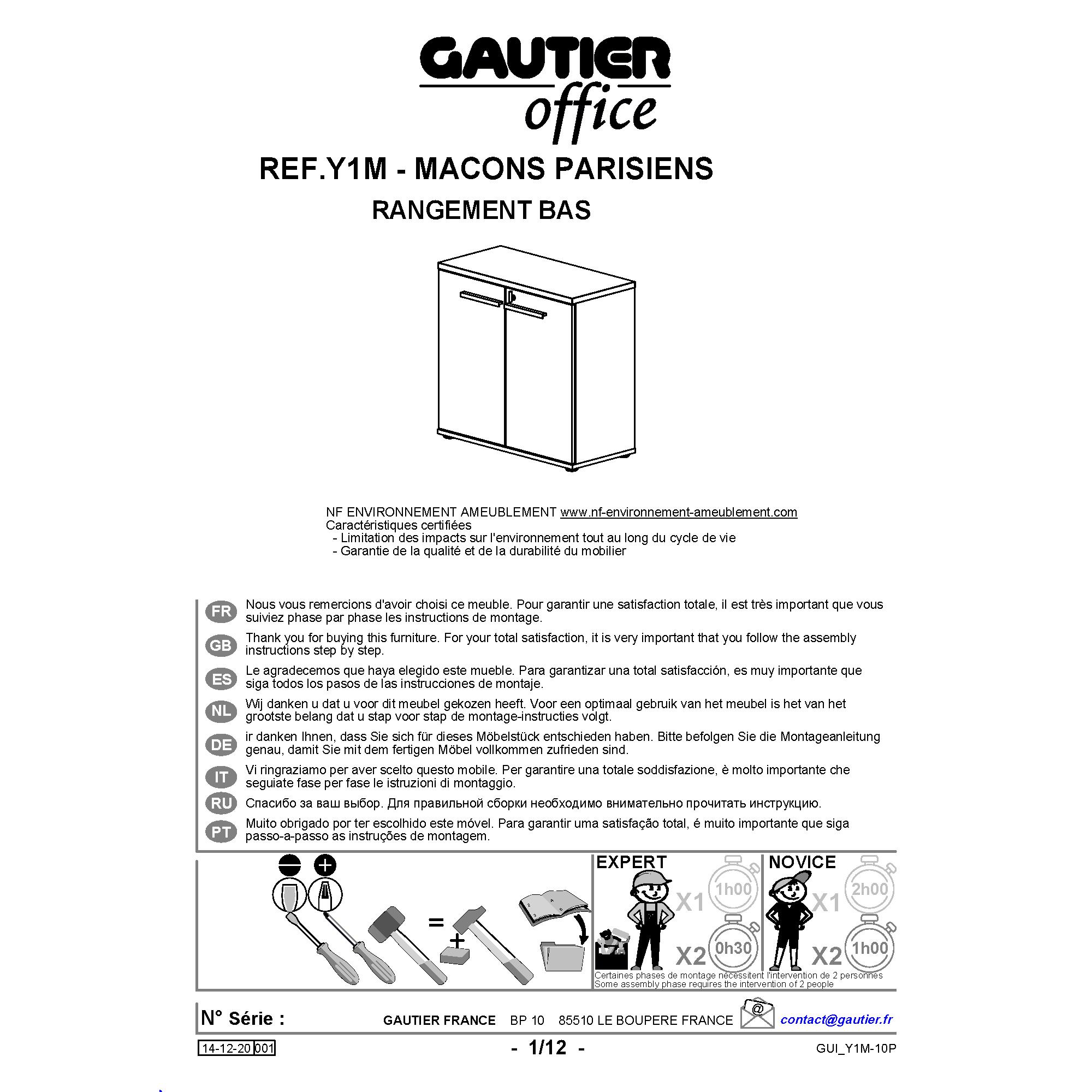 GAUTIER
office

REF.Y1M - MACONS PARISIENS
RANGEMENT BAS

NF ENVIRONNEMENT AMEUBLEMENT www.nf-environnement-ameublement.com
Caractéristiques certifiées
- Limitation des impacts sur l'environnement tout au long du cycle de vie
- Garantie de la qualité et de la durabilité du mobilier

FR Nous vous remercions d'avoir choisi ce meuble. Pour garantir une satisfaction totale, il est très important que vous suiviez phase par phase les instructions de montage.

GB Thank you for buying this furniture. For your total satisfaction, it is very important that you follow the assembly instructions step by step.

ES Le agradecemos que haya elegido este mueble. Para garantizar una total satisfacción, es muy importante que siga todos los pasos de las instrucciones de montaje.

NL Wij danken u dat u voor dit meubel gekozen heeft. Voor een optimaal gebruik van het meubel is het van het grootste belang dat u stap voor stap de montage-instructies volgt.

DE ir danken Ihnen, dass Sie sich für dieses Möbelstück entschieden haben. Bitte befolgen Sie die Montageanleitung genau, damit Sie mit dem fertigen Möbel vollkommen zufrieden sind.

IT Vi ringraziamo per aver scelto questo mobile. Per garantire una totale soddisfazione, è molto importante che seguiate fase per fase le istruzioni di montaggio.

RU Спасибо за ваш выбор. Для правильной сборки необходимо внимательно прочитать инструкцию.

PT Muito obrigado por ter escolhido este móvel. Para garantir uma satisfação total, é muito importante que siga passo-a-passo as instruções de montagem.

=
+

EXPERT
X1 1h00
X2 0h30

NOVICE
X1 2h00
X2 1h00

Certaines phases de montage nécessitent l'intervention de 2 personnes
Some assembly phase requires the intervention of 2 people

N° Série :
GAUTIER FRANCE BP 10 85510 LE BOUPERE FRANCE
@
contact@gautier.fr

14-12-20 001
- 1/12 -
GUI_Y1M-10P